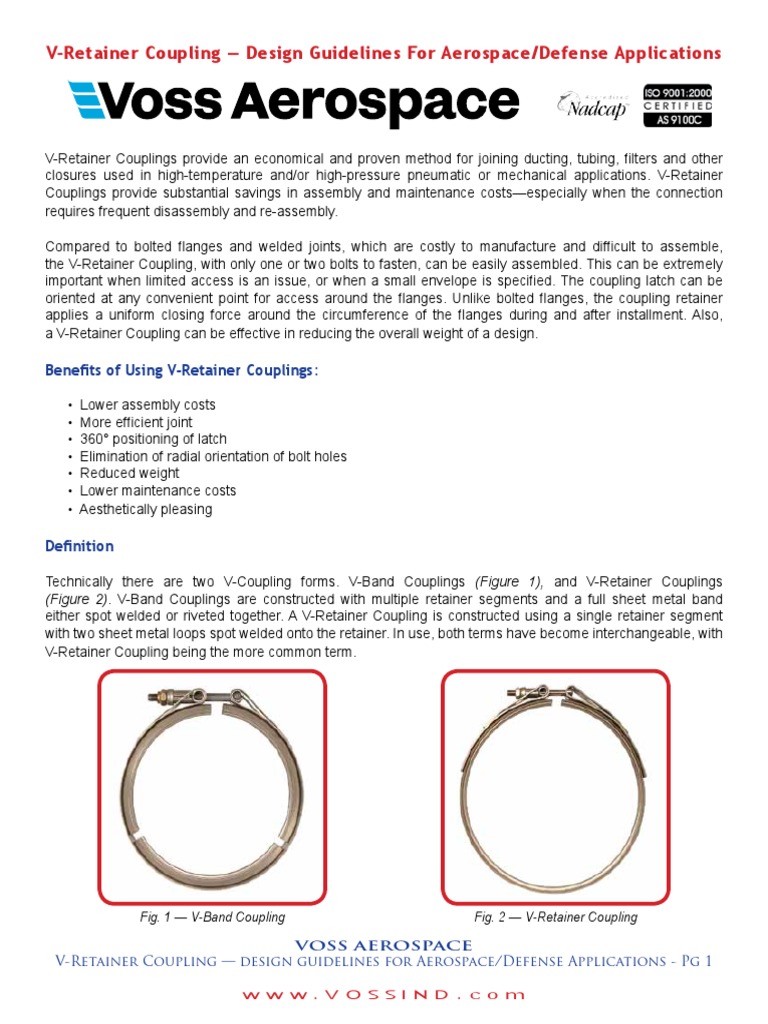 V-Retainer Coupling — Design Guidelines For Aerospace/Defense Applications

Voss Aerospace

Accredited Nadcap

ISO 9001:2000 CERTIFIED AS 9100C

V-Retainer Couplings provide an economical and proven method for joining ducting, tubing, filters and other closures used in high-temperature and/or high-pressure pneumatic or mechanical applications. V-Retainer Couplings provide substantial savings in assembly and maintenance costs—especially when the connection requires frequent disassembly and re-assembly.

Compared to bolted flanges and welded joints, which are costly to manufacture and difficult to assemble, the V-Retainer Coupling, with only one or two bolts to fasten, can be easily assembled. This can be extremely important when limited access is an issue, or when a small envelope is specified. The coupling latch can be oriented at any convenient point for access around the flanges. Unlike bolted flanges, the coupling retainer applies a uniform closing force around the circumference of the flanges during and after installment. Also, a V-Retainer Coupling can be effective in reducing the overall weight of a design.

Benefits of Using V-Retainer Couplings:

• Lower assembly costs
• More efficient joint
• 360° positioning of latch
• Elimination of radial orientation of bolt holes
• Reduced weight
• Lower maintenance costs
• Aesthetically pleasing

Definition

Technically there are two V-Coupling forms. V-Band Couplings (Figure 1), and V-Retainer Couplings (Figure 2). V-Band Couplings are constructed with multiple retainer segments and a full sheet metal band either spot welded or riveted together. A V-Retainer Coupling is constructed using a single retainer segment with two sheet metal loops spot welded onto the retainer. In use, both terms have become interchangeable, with V-Retainer Coupling being the more common term.

Fig. 1 — V-Band Coupling

Fig. 2 — V-Retainer Coupling

VOSS AEROSPACE
V-Retainer Coupling — design guidelines for Aerospace/Defense Applications - Pg 1

www.VOSSIND.com